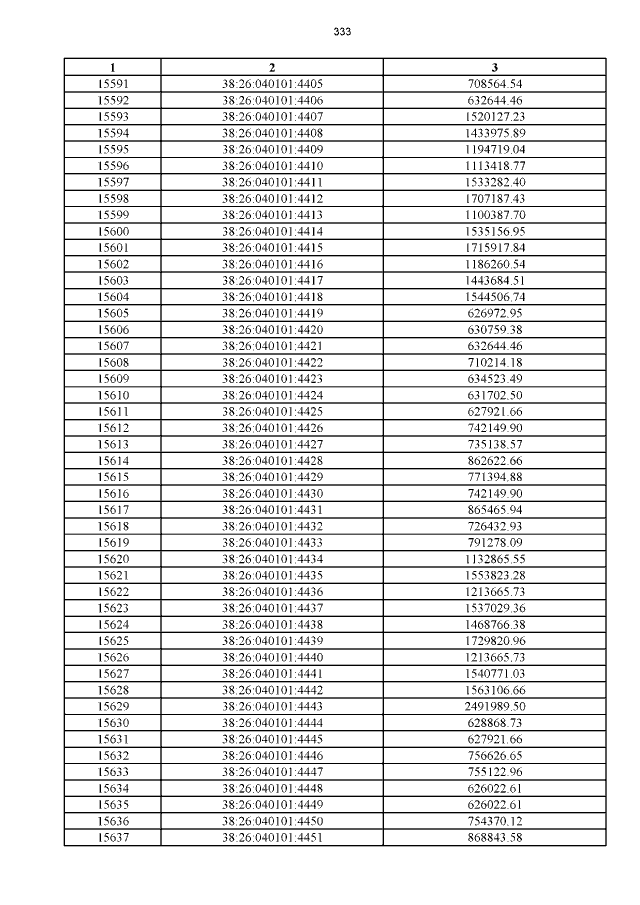 333

| 1 | 2 | 3 |
|---|---|---|
| 15591 | 38:26:040101:4405 | 708564.54 |
| 15592 | 38:26:040101:4406 | 632644.46 |
| 15593 | 38:26:040101:4407 | 1520127.23 |
| 15594 | 38:26:040101:4408 | 1433975.89 |
| 15595 | 38:26:040101:4409 | 1194719.04 |
| 15596 | 38:26:040101:4410 | 1113418.77 |
| 15597 | 38:26:040101:4411 | 1533282.40 |
| 15598 | 38:26:040101:4412 | 1707187.43 |
| 15599 | 38:26:040101:4413 | 1100387.70 |
| 15600 | 38:26:040101:4414 | 1535156.95 |
| 15601 | 38:26:040101:4415 | 1715917.84 |
| 15602 | 38:26:040101:4416 | 1186260.54 |
| 15603 | 38:26:040101:4417 | 1443684.51 |
| 15604 | 38:26:040101:4418 | 1544506.74 |
| 15605 | 38:26:040101:4419 | 626972.95 |
| 15606 | 38:26:040101:4420 | 630759.38 |
| 15607 | 38:26:040101:4421 | 632644.46 |
| 15608 | 38:26:040101:4422 | 710214.18 |
| 15609 | 38:26:040101:4423 | 634523.49 |
| 15610 | 38:26:040101:4424 | 631702.50 |
| 15611 | 38:26:040101:4425 | 627921.66 |
| 15612 | 38:26:040101:4426 | 742149.90 |
| 15613 | 38:26:040101:4427 | 735138.57 |
| 15614 | 38:26:040101:4428 | 862622.66 |
| 15615 | 38:26:040101:4429 | 771394.88 |
| 15616 | 38:26:040101:4430 | 742149.90 |
| 15617 | 38:26:040101:4431 | 865465.94 |
| 15618 | 38:26:040101:4432 | 726432.93 |
| 15619 | 38:26:040101:4433 | 791278.09 |
| 15620 | 38:26:040101:4434 | 1132865.55 |
| 15621 | 38:26:040101:4435 | 1553823.28 |
| 15622 | 38:26:040101:4436 | 1213665.73 |
| 15623 | 38:26:040101:4437 | 1537029.36 |
| 15624 | 38:26:040101:4438 | 1468766.38 |
| 15625 | 38:26:040101:4439 | 1729820.96 |
| 15626 | 38:26:040101:4440 | 1213665.73 |
| 15627 | 38:26:040101:4441 | 1540771.03 |
| 15628 | 38:26:040101:4442 | 1563106.66 |
| 15629 | 38:26:040101:4443 | 2491989.50 |
| 15630 | 38:26:040101:4444 | 628868.73 |
| 15631 | 38:26:040101:4445 | 627921.66 |
| 15632 | 38:26:040101:4446 | 756626.65 |
| 15633 | 38:26:040101:4447 | 755122.96 |
| 15634 | 38:26:040101:4448 | 626022.61 |
| 15635 | 38:26:040101:4449 | 626022.61 |
| 15636 | 38:26:040101:4450 | 754370.12 |
| 15637 | 38:26:040101:4451 | 868843.58 |